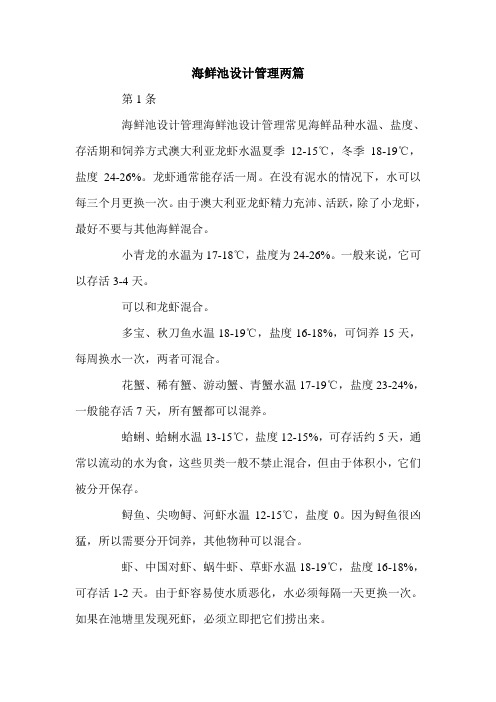 海鲜池设计管理两篇

第 1 条

海鲜池设计管理海鲜池设计管理常见海鲜品种水温、盐度、存活期和饲养方式澳大利亚龙虾水温夏季 12-15℃，冬季 18-19℃，盐度 24-26%。龙虾通常能存活一周。在没有泥水的情况下，水可以每三个月更换一次。由于澳大利亚龙虾精力充沛、活跃，除了小龙虾，最好不要与其他海鲜混合。

小青龙的水温为 17-18℃，盐度为 24-26%。一般来说，它可以存活 3-4 天。

可以和龙虾混合。

多宝、秋刀鱼水温 18-19℃，盐度 16-18%，可饲养 15 天，每周换水一次，两者可混合。

花蟹、稀有蟹、游动蟹、青蟹水温 17-19℃，盐度 23-24%，一般能存活 7 天，所有蟹都可以混养。

蛤蜊、蛤蜊水温 13-15℃，盐度 12-15%，可存活约 5 天，通常以流动的水为食，这些贝类一般不禁止混合，但由于体积小，它们被分开保存。

鲟鱼、尖吻鲟、河虾水温 12-15℃，盐度 0。因为鲟鱼很凶猛，所以需要分开饲养，其他物种可以混合。

虾、中国对虾、蜗牛虾、草虾水温 18-19℃，盐度 16-18%，可存活 1-2 天。由于虾容易使水质恶化，水必须每隔一天更换一次。如果在池塘里发现死虾，必须立即把它们捞出来。